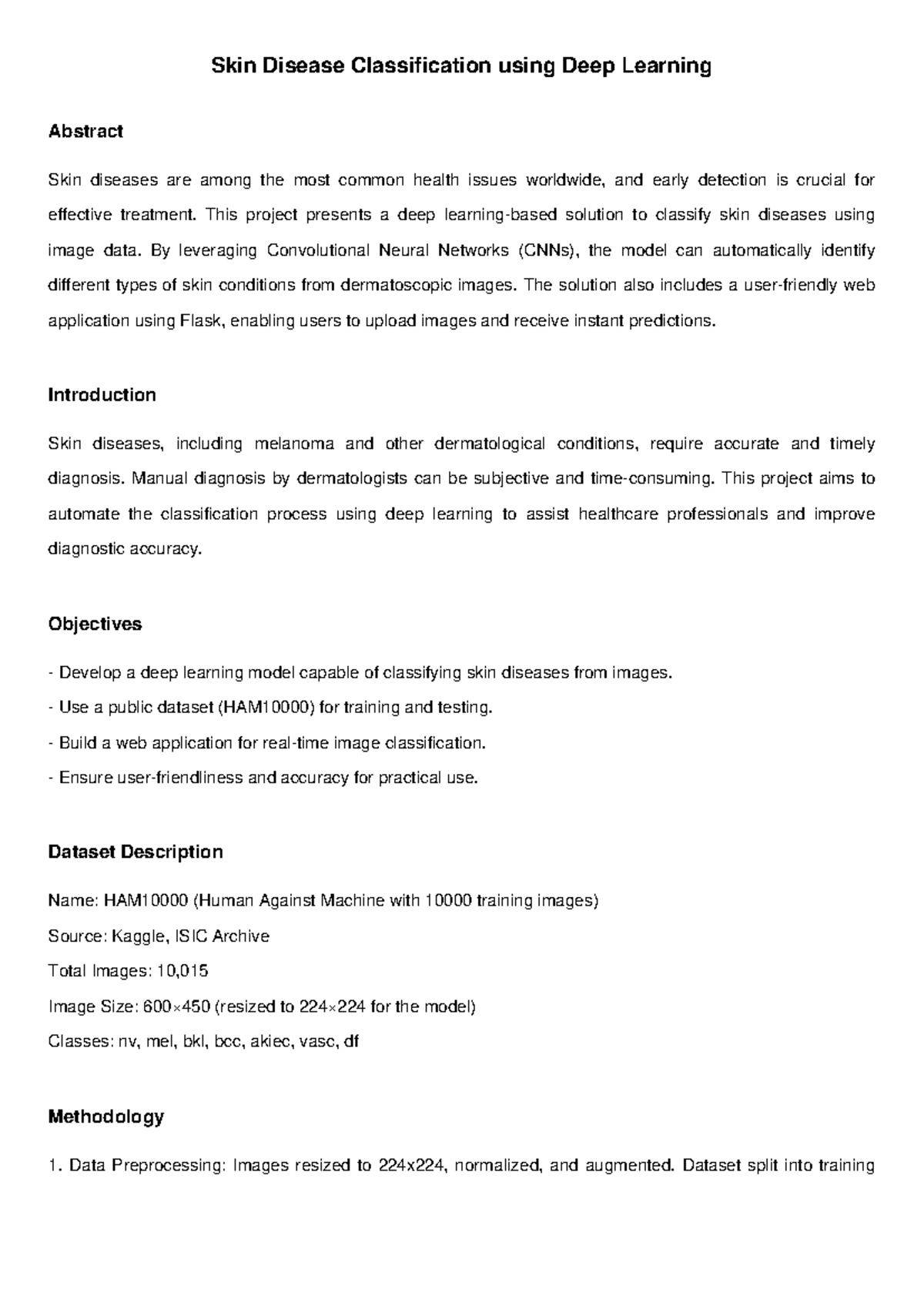 Skin Disease Classification using Deep Learning

Abstract

Skin diseases are among the most common health issues worldwide, and early detection is crucial for effective treatment. This project presents a deep learning-based solution to classify skin diseases using image data. By leveraging Convolutional Neural Networks (CNNs), the model can automatically identify different types of skin conditions from dermatoscopic images. The solution also includes a user-friendly web application using Flask, enabling users to upload images and receive instant predictions.

Introduction

Skin diseases, including melanoma and other dermatological conditions, require accurate and timely diagnosis. Manual diagnosis by dermatologists can be subjective and time-consuming. This project aims to automate the classification process using deep learning to assist healthcare professionals and improve diagnostic accuracy.

Objectives

- Develop a deep learning model capable of classifying skin diseases from images.
- Use a public dataset (HAM10000) for training and testing.
- Build a web application for real-time image classification.
- Ensure user-friendliness and accuracy for practical use.

Dataset Description

Name: HAM10000 (Human Against Machine with 10000 training images)

Source: Kaggle, ISIC Archive

Total Images: 10,015

Image Size: 600×450 (resized to 224×224 for the model)

Classes: nv, mel, bkl, bcc, akiec, vasc, df

Methodology

1. Data Preprocessing: Images resized to 224x224, normalized, and augmented. Dataset split into training